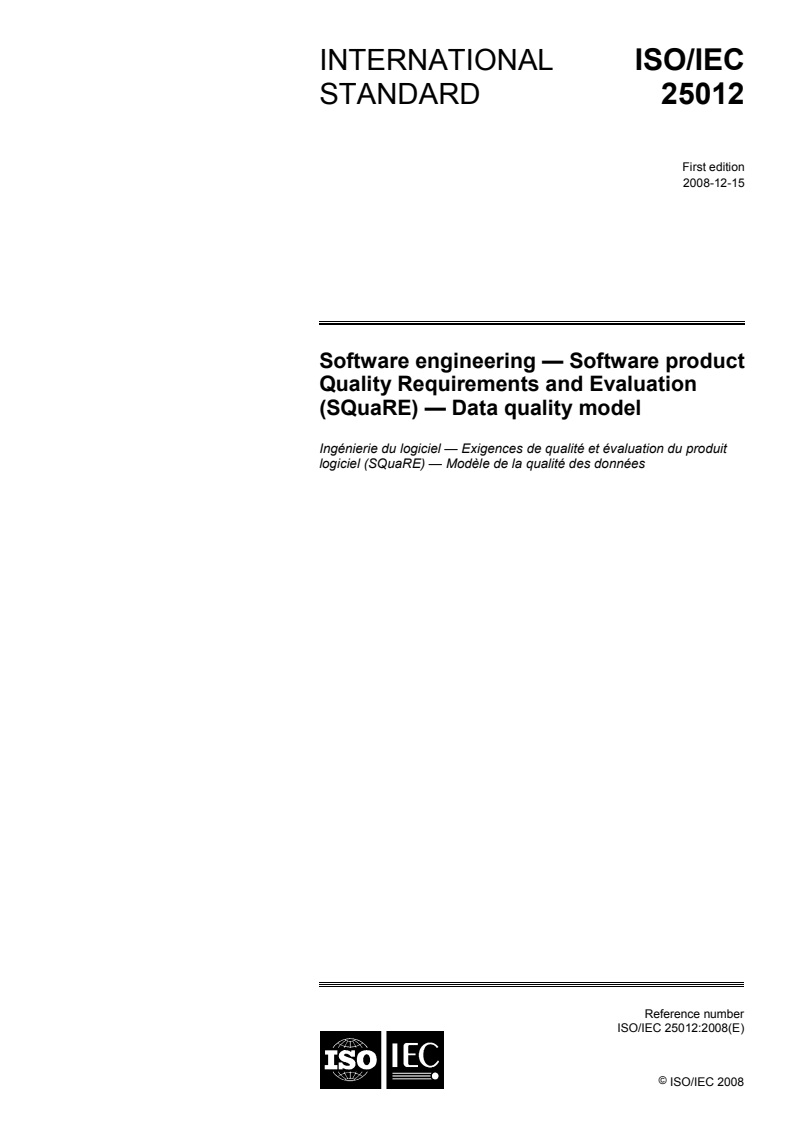 INTERNATIONAL STANDARD

ISO/IEC 25012

First edition
2008-12-15

Software engineering — Software product Quality Requirements and Evaluation (SQuaRE) — Data quality model

Ingénierie du logiciel — Exigences de qualité et évaluation du produit logiciel (SQuaRE) — Modèle de la qualité des données

Reference number
ISO/IEC 25012:2008(E)

ISO IEC

© ISO/IEC 2008